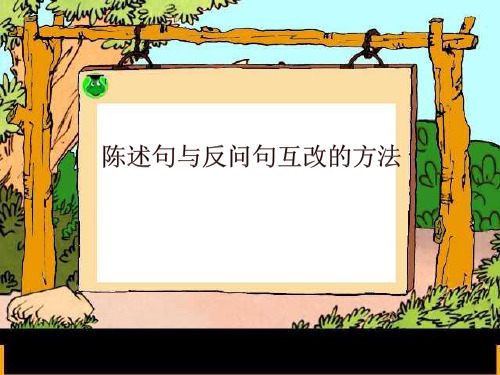 陈述句与反问句互改的方法